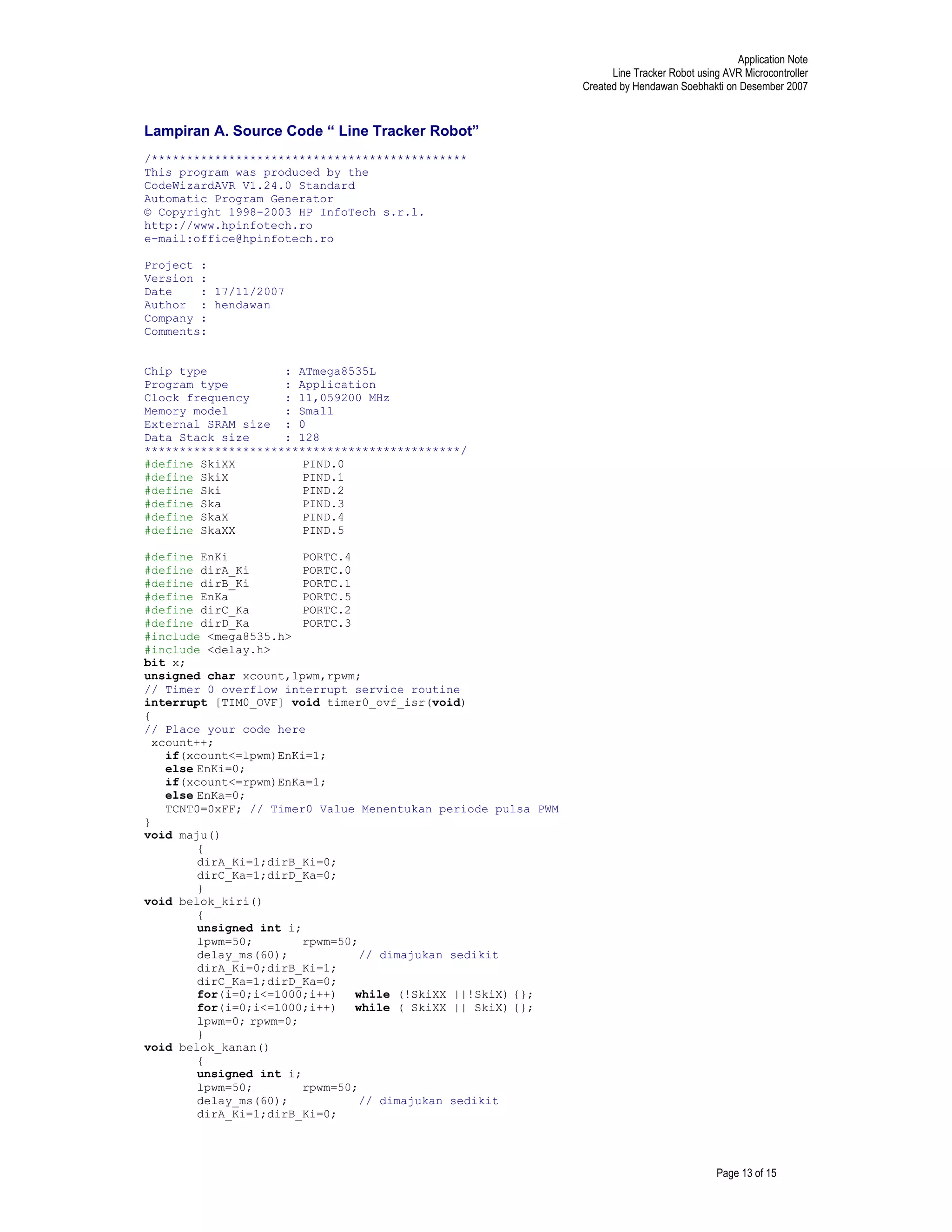 Application Note
Line Tracker Robot using AVR Microcontroller
Created by Hendawan Soebhakti on Desember 2007

Lampiran A. Source Code “ Line Tracker Robot”

/*********************************************
This program was produced by the
CodeWizardAVR V1.24.0 Standard
Automatic Program Generator
© Copyright 1998-2003 HP InfoTech s.r.l.
http://www.hpinfotech.ro
e-mail:office@hpinfotech.ro

Project :
Version :
Date    : 17/11/2007
Author  : hendawan
Company :
Comments:


Chip type           : ATmega8535L
Program type        : Application
Clock frequency     : 11,059200 MHz
Memory model        : Small
External SRAM size  : 0
Data Stack size     : 128
*********************************************/
#define SkiXX          PIND.0
#define SkiX           PIND.1
#define Ski            PIND.2
#define Ska            PIND.3
#define SkaX           PIND.4
#define SkaXX          PIND.5

#define EnKi           PORTC.4
#define dirA_Ki        PORTC.0
#define dirB_Ki        PORTC.1
#define EnKa           PORTC.5
#define dirC_Ka        PORTC.2
#define dirD_Ka        PORTC.3
#include <mega8535.h>
#include <delay.h>
bit x;
unsigned char xcount,lpwm,rpwm;
// Timer 0 overflow interrupt service routine
interrupt [TIM0_OVF] void timer0_ovf_isr(void)
{
// Place your code here
 xcount++;
   if(xcount<=lpwm)EnKi=1;
   else EnKi=0;
   if(xcount<=rpwm)EnKa=1;
   else EnKa=0;
   TCNT0=0xFF; // Timer0 Value Menentukan periode pulsa PWM
}
void maju()
        {
        dirA_Ki=1;dirB_Ki=0;
        dirC_Ka=1;dirD_Ka=0;
        }
void belok_kiri()
        {
        unsigned int i;
        lpwm=50;       rpwm=50;
        delay_ms(60);          // dimajukan sedikit
        dirA_Ki=0;dirB_Ki=1;
        dirC_Ka=1;dirD_Ka=0;
        for(i=0;i<=1000;i++)   while (!SkiXX ||!SkiX) {};
        for(i=0;i<=1000;i++)   while ( SkiXX || SkiX) {};
        lpwm=0; rpwm=0;
        }
void belok_kanan()
        {
        unsigned int i;
        lpwm=50;       rpwm=50;
        delay_ms(60);          // dimajukan sedikit
        dirA_Ki=1;dirB_Ki=0;

Page 13 of 15